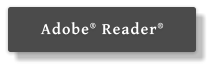 Adobe® Reader®